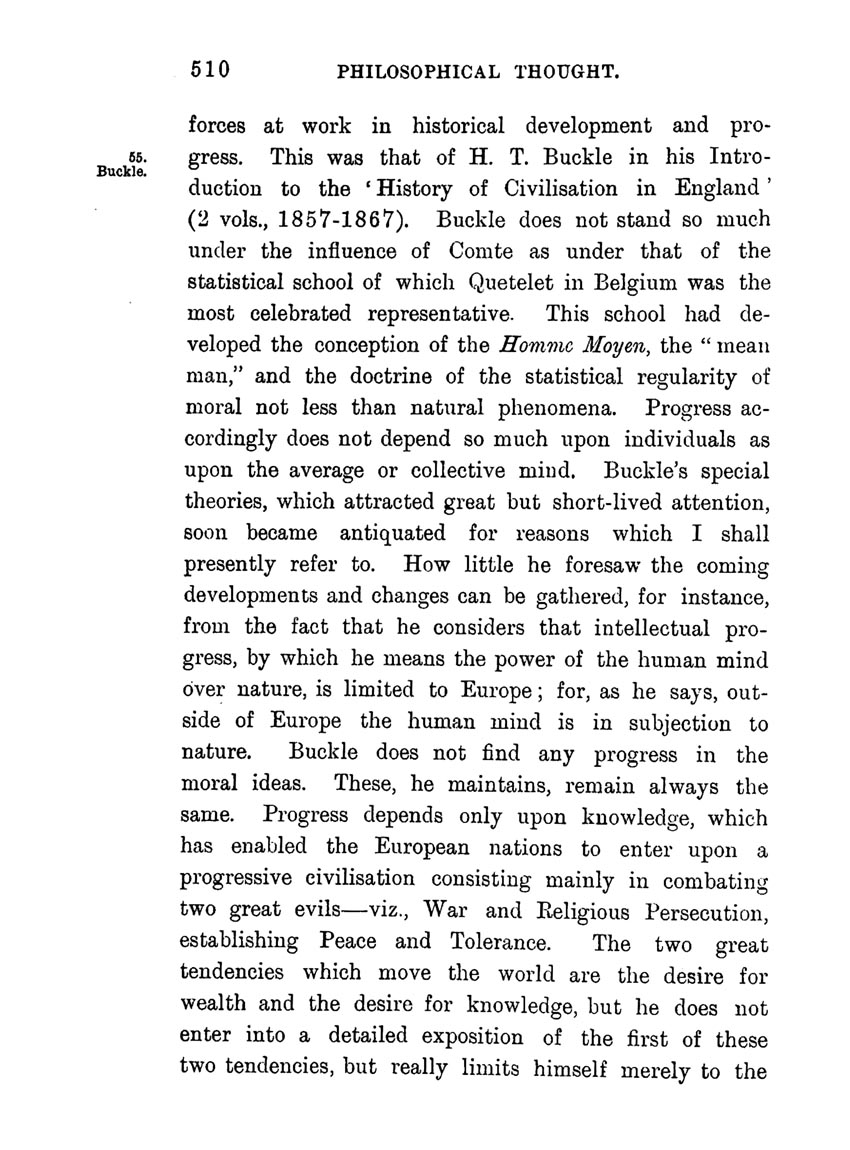 510 PHILOSOPHICAL THOUGHT.

55. Buckle.

forces at work in historical development and progress. This was that of H. T. Buckle in his Introduction to the 'History of Civilisation in England' (2 vols., 1857-1867). Buckle does not stand so much under the influence of Comte as under that of the statistical school of which Quetelet in Belgium was the most celebrated representative. This school had developed the conception of the Homme Moyen, the "mean man," and the doctrine of the statistical regularity of moral not less than natural phenomena. Progress accordingly does not depend so much upon individuals as upon the average or collective mind. Buckle's special theories, which attracted great but short-lived attention, soon became antiquated for reasons which I shall presently refer to. How little he foresaw the coming developments and changes can be gathered, for instance, from the fact that he considers that intellectual progress, by which he means the power of the human mind over nature, is limited to Europe; for, as he says, outside of Europe the human mind is in subjection to nature. Buckle does not find any progress in the moral ideas. These, he maintains, remain always the same. Progress depends only upon knowledge, which has enabled the European nations to enter upon a progressive civilisation consisting mainly in combating two great evils—viz., War and Religious Persecution, establishing Peace and Tolerance. The two great tendencies which move the world are the desire for wealth and the desire for knowledge, but he does not enter into a detailed exposition of the first of these two tendencies, but really limits himself merely to the